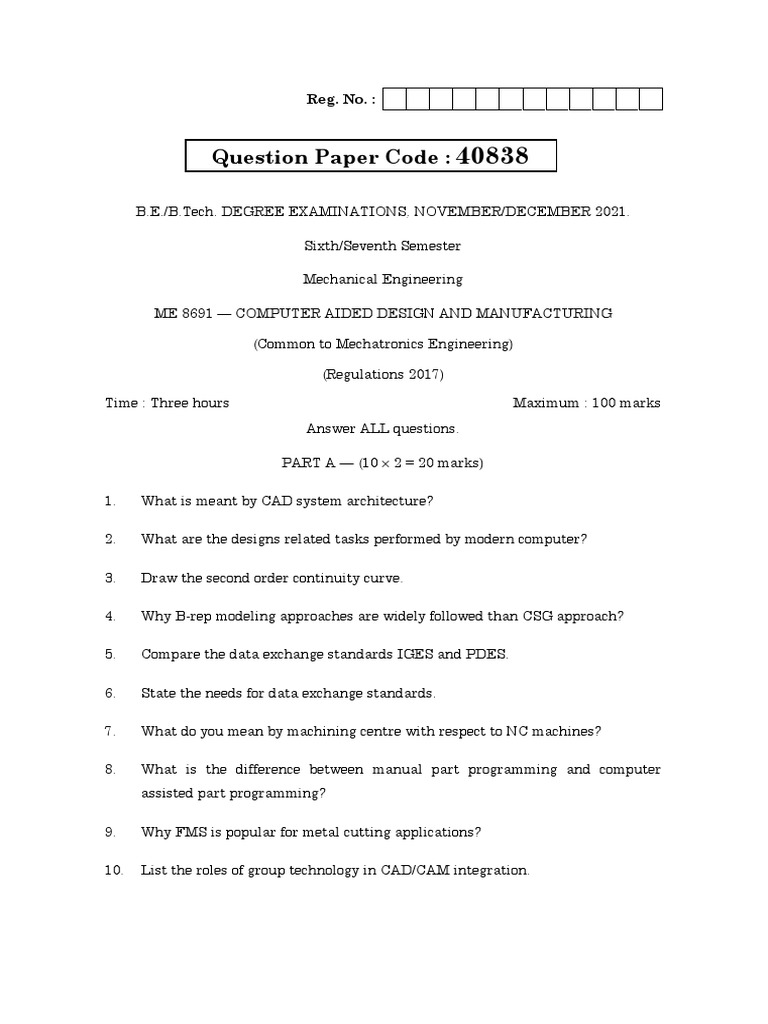 Reg. No. :

Question Paper Code : 40838

B.E./B.Tech. DEGREE EXAMINATIONS, NOVEMBER/DECEMBER 2021.

Sixth/Seventh Semester

Mechanical Engineering

ME 8691 — COMPUTER AIDED DESIGN AND MANUFACTURING

(Common to Mechatronics Engineering)

(Regulations 2017)

Time : Three hours

Maximum : 100 marks

Answer ALL questions.

PART A — ($10 \times 2 = 20$ marks)

1. What is meant by CAD system architecture?

2. What are the designs related tasks performed by modern computer?

3. Draw the second order continuity curve.

4. Why B-rep modeling approaches are widely followed than CSG approach?

5. Compare the data exchange standards IGES and PDES.

6. State the needs for data exchange standards.

7. What do you mean by machining centre with respect to NC machines?

8. What is the difference between manual part programming and computer assisted part programming?

9. Why FMS is popular for metal cutting applications?

10. List the roles of group technology in CAD/CAM integration.